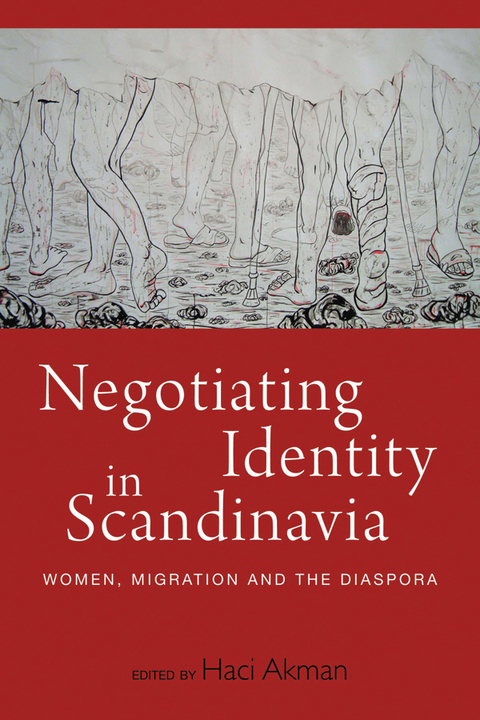 Negotiating Identity in Scandinavia

WOMEN, MIGRATION AND THE DIASPORA

EDITED BY Haci Akman